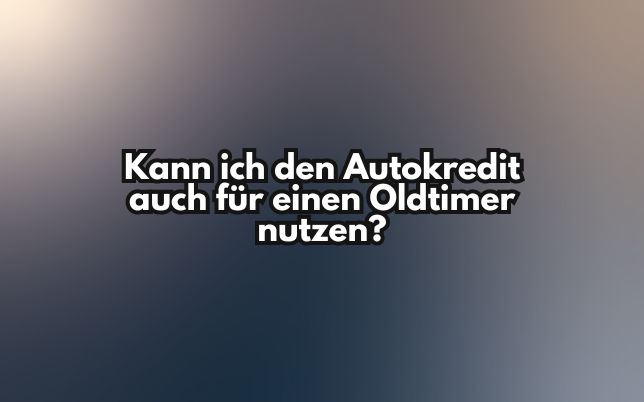 Kann ich den Autokredit auch für einen Oldtimer nutzen?